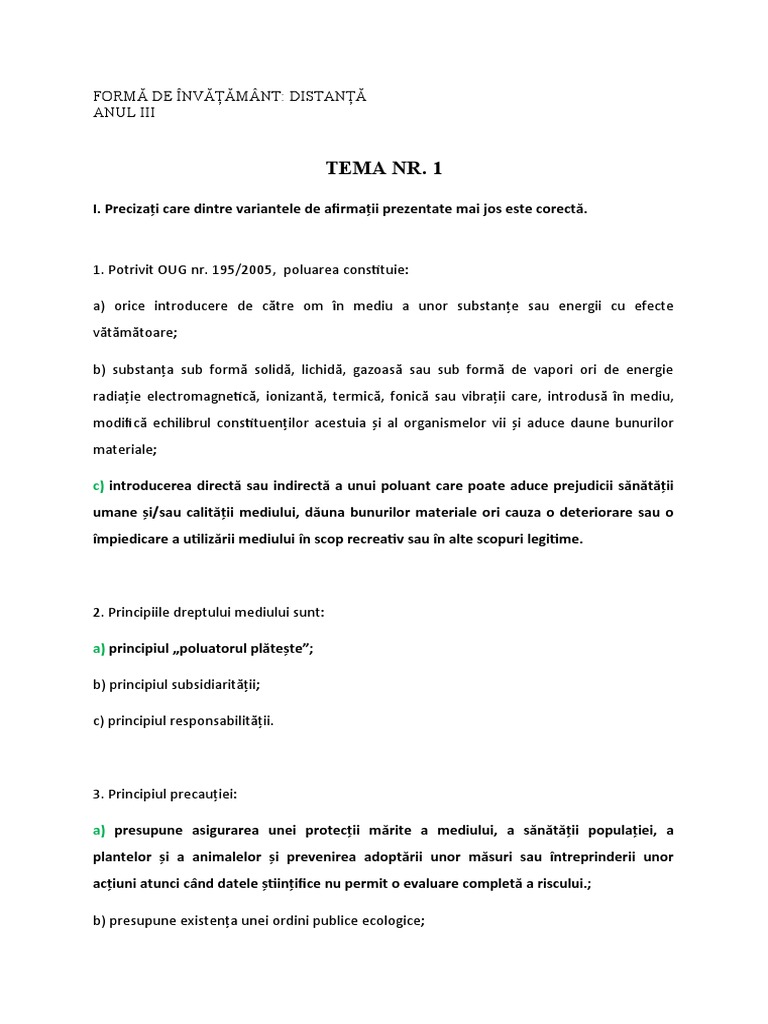 FORMĂ DE ÎNVĂȚĂMÂNT: DISTANȚĂ
ANUL III

TEMA NR. 1

I. Precizați care dintre variantele de afirmații prezentate mai jos este corectă.

1. Potrivit OUG nr. 195/2005, poluarea constituie:

a) orice introducere de către om în mediu a unor substanțe sau energii cu efecte vătămătoare;

b) substanța sub formă solidă, lichidă, gazoasă sau sub formă de vapori ori de energie radiație electromagnetică, ionizantă, termică, fonică sau vibrații care, introdusă în mediu, modifică echilibrul constituenților acestuia și al organismelor vii și aduce daune bunurilor materiale;

c) introducerea directă sau indirectă a unui poluant care poate aduce prejudicii sănătății umane și/sau calității mediului, dăuna bunurilor materiale ori cauza o deteriorare sau o împiedicare a utilizării mediului în scop recreativ sau în alte scopuri legitime.

2. Principiile dreptului mediului sunt:

a) principiul „poluatorul plătește”;

b) principiul subsidiarității;

c) principiul responsabilității.

3. Principiul precauției:

a) presupune asigurarea unei protecții mărite a mediului, a sănătății populației, a plantelor și a animalelor și prevenirea adoptării unor măsuri sau întreprinderii unor acțiuni atunci când datele științifice nu permit o evaluare completă a riscului.;

b) presupune existența unei ordini publice ecologice;